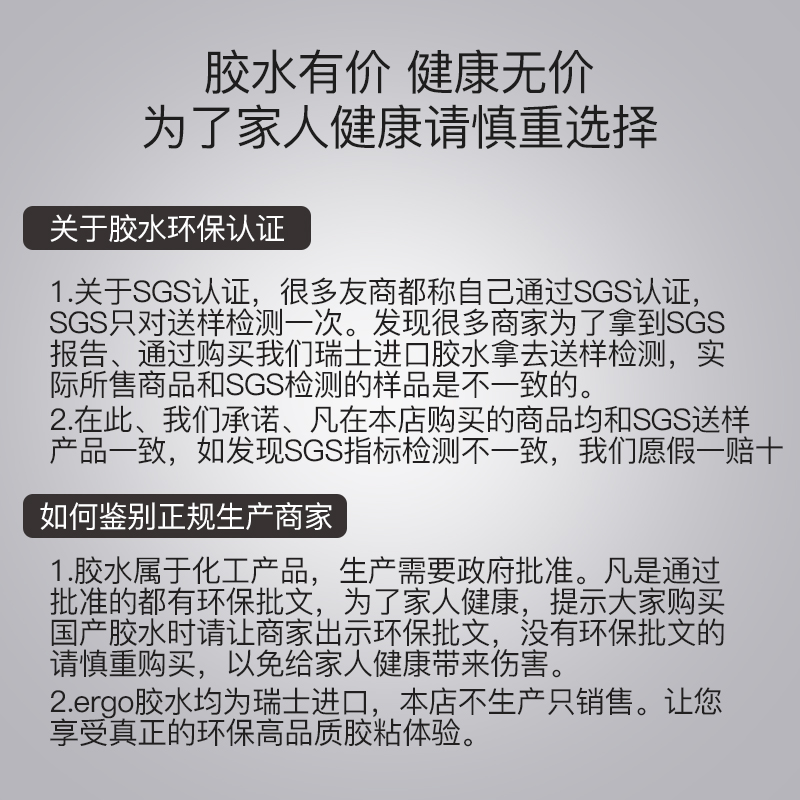 胶水有价 健康无价
为了家人健康请慎重选择

关于胶水环保认证

1.关于SGS认证，很多友商都称自己通过SGS认证，SGS只对送样检测一次。发现很多商家为了拿到SGS报告、通过购买我们瑞士进口胶水拿去送样检测，实际所售商品和SGS检测的样品是不一致的。
2.在此、我们承诺、凡在本店购买的商品均和SGS送样产品一致，如发现SGS指标检测不一致，我们愿假一赔十

如何鉴别正规生产商家

1.胶水属于化工产品，生产需要政府批准。凡是通过批准的都有环保批文，为了家人健康，提示大家购买国产胶水时请让商家出示环保批文，没有环保批文的请慎重购买，以免给家人健康带来伤害。
2.ergo胶水均为瑞士进口，本店不生产只销售。让您享受真正的环保高品质胶粘体验。